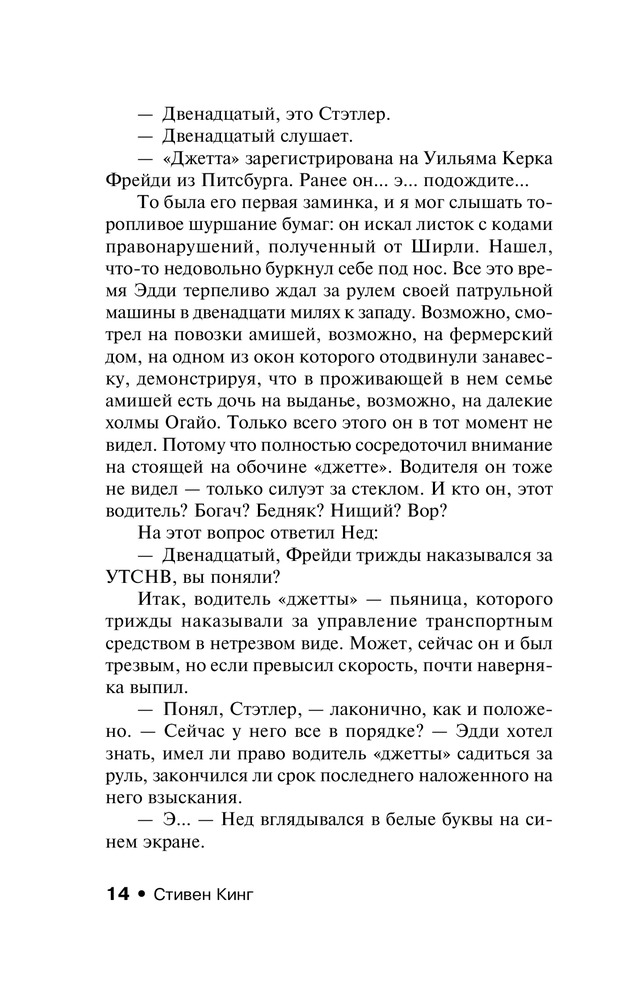 — Двенадцатый, это Стэтлер.

— Двенадцатый слушает.

— «Джетта» зарегистрирована на Уильяма Керка Фрейди из Питсбурга. Ранее он... э... подождите...

То была его первая заминка, и я мог слышать торопливое шуршание бумаг: он искал листок с кодами правонарушений, полученный от Ширли. Нашел, что-то недовольно буркнул себе под нос. Все это время Эдди терпеливо ждал за рулем своей патрульной машины в двенадцати милях к западу. Возможно, смотрел на повозки амишей, возможно, на фермерский дом, на одном из окон которого отодвинули занавеску, демонстрируя, что в проживающей в нем семье амишей есть дочь на выданье, возможно, на далекие холмы Огайо. Только всего этого он в тот момент не видел. Потому что полностью сосредоточил внимание на стоящей на обочине «джетте». Водителя он тоже не видел — только силуэт за стеклом. И кто он, этот водитель? Богач? Бедняк? Нищий? Вор?

На этот вопрос ответил Нед:

— Двенадцатый, Фрейди трижды наказывался за УТСНВ, вы поняли?

Итак, водитель «джетты» — пьяница, которого трижды наказывали за управление транспортным средством в нетрезвом виде. Может, сейчас он и был трезвым, но если превысил скорость, почти наверняка выпил.

— Понял, Стэтлер, — лаконично, как и положено. — Сейчас у него все в порядке? — Эдди хотел знать, имел ли право водитель «джетты» садиться за руль, закончился ли срок последнего наложенного на него взыскания.

— Э... — Нед вглядывался в белые буквы на синем экране.

14 • Стивен Кинг